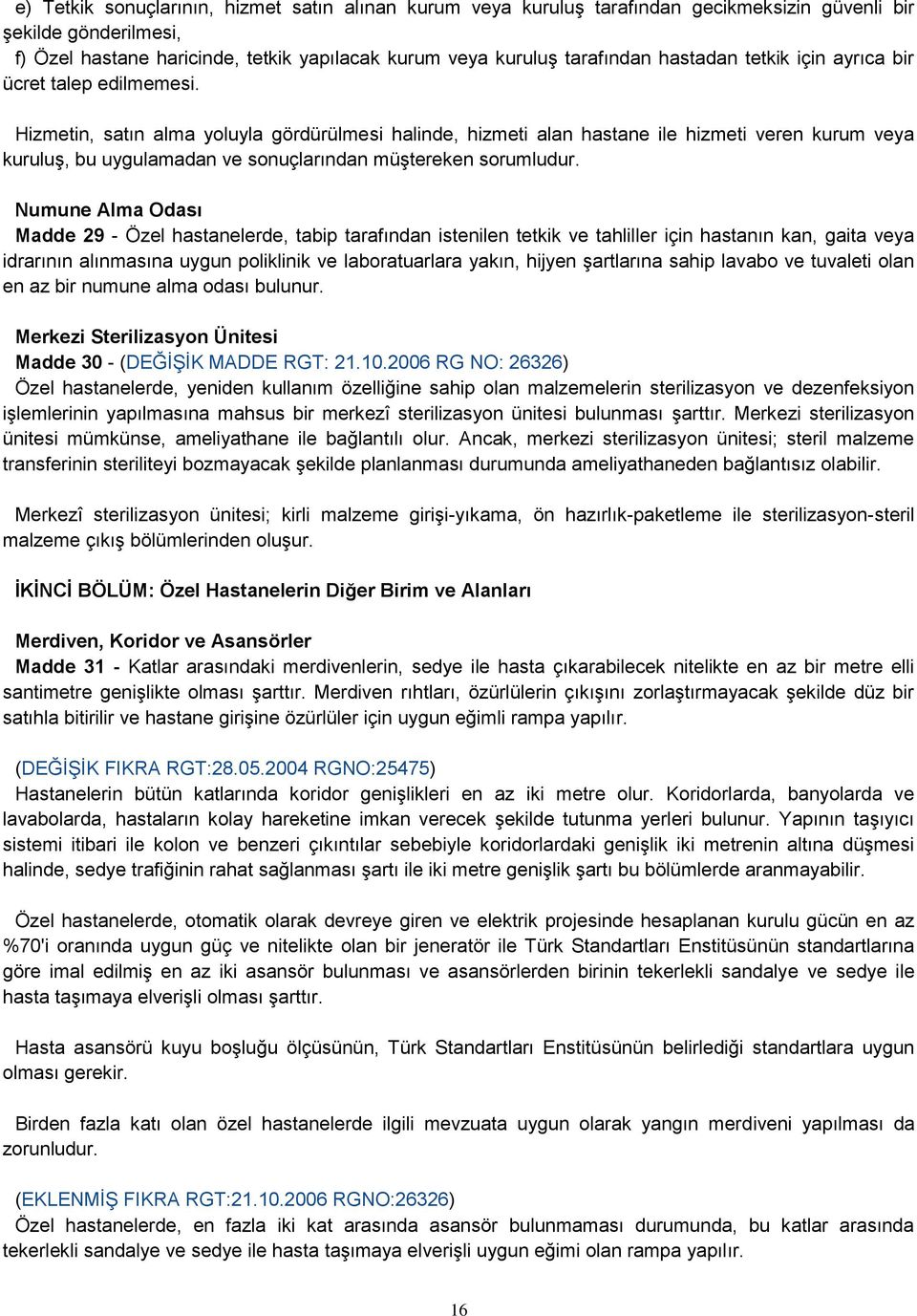 e) Tetkik sonuçlarının, hizmet satın alınan kurum veya kuruluş tarafından gecikmeksizin güvenli bir şekilde gönderilmesi,
f) Özel hastane haricinde, tetkik yapılacak kurum veya kuruluş tarafından hastadan tetkik için ayrıca bir ücret talep edilmemesi.

Hizmetin, satın alma yoluyla gördürülmesi halinde, hizmeti alan hastane ile hizmeti veren kurum veya kuruluş, bu uygulamadan ve sonuçlarından müştereken sorumludur.

Numune Alma Odası
Madde 29 - Özel hastanelerde, tabip tarafından istenilen tetkik ve tahliller için hastanın kan, gaita veya idrarının alınmasına uygun poliklinik ve laboratuarlara yakın, hijyen şartlarına sahip lavabo ve tuvaleti olan en az bir numune alma odası bulunur.

Merkezi Sterilizasyon Ünitesi
Madde 30 - (DEĞİŞİK MADDE RGT: 21.10.2006 RG NO: 26326)
Özel hastanelerde, yeniden kullanım özelliğine sahip olan malzemelerin sterilizasyon ve dezenfeksiyon işlemlerinin yapılmasına mahsus bir merkezî sterilizasyon ünitesi bulunması şarttır. Merkezi sterilizasyon ünitesi mümkünse, ameliyathane ile bağlantılı olur. Ancak, merkezi sterilizasyon ünitesi; steril malzeme transferinin steriliteyi bozmayacak şekilde planlanması durumunda ameliyathaneden bağlantısız olabilir.

Merkezî sterilizasyon ünitesi; kirli malzeme girişi-yıkama, ön hazırlık-paketleme ile sterilizasyon-steril malzeme çıkış bölümlerinden oluşur.

İKİNCİ BÖLÜM: Özel Hastanelerin Diğer Birim ve Alanları

Merdiven, Koridor ve Asansörler
Madde 31 - Katlar arasındaki merdivenlerin, sedye ile hasta çıkarabilecek nitelikte en az bir metre elli santimetre genişlikte olması şarttır. Merdiven rıhtları, özürlülerin çıkışını zorlaştırmayacak şekilde düz bir satıhla bitirilir ve hastane girişine özürlüler için uygun eğimli rampa yapılır.

(DEĞİŞİK FIKRA RGT:28.05.2004 RGNO:25475)
Hastanelerin bütün katlarında koridor genişlikleri en az iki metre olur. Koridorlarda, banyolarda ve lavabolarda, hastaların kolay hareketine imkan verecek şekilde tutunma yerleri bulunur. Yapının taşıyıcı sistemi itibari ile kolon ve benzeri çıkıntılar sebebiyle koridorlardaki genişlik iki metrenin altına düşmesi halinde, sedye trafiğinin rahat sağlanması şartı ile iki metre genişlik şartı bu bölümlerde aranmayabilir.

Özel hastanelerde, otomatik olarak devreye giren ve elektrik projesinde hesaplanan kurulu gücün en az %70'i oranında uygun güç ve nitelikte olan bir jeneratör ile Türk Standartları Enstitüsünün standartlarına göre imal edilmiş en az iki asansör bulunması ve asansörlerden birinin tekerlekli sandalye ve sedye ile hasta taşımaya elverişli olması şarttır.

Hasta asansörü kuyu boşluğu ölçüsünün, Türk Standartları Enstitüsünün belirlediği standartlara uygun olması gerekir.

Birden fazla katı olan özel hastanelerde ilgili mevzuata uygun olarak yangın merdiveni yapılması da zorunludur.

(EKLENMİŞ FIKRA RGT:21.10.2006 RGNO:26326)
Özel hastanelerde, en fazla iki kat arasında asansör bulunmaması durumunda, bu katlar arasında tekerlekli sandalye ve sedye ile hasta taşımaya elverişli uygun eğimi olan rampa yapılır.

16